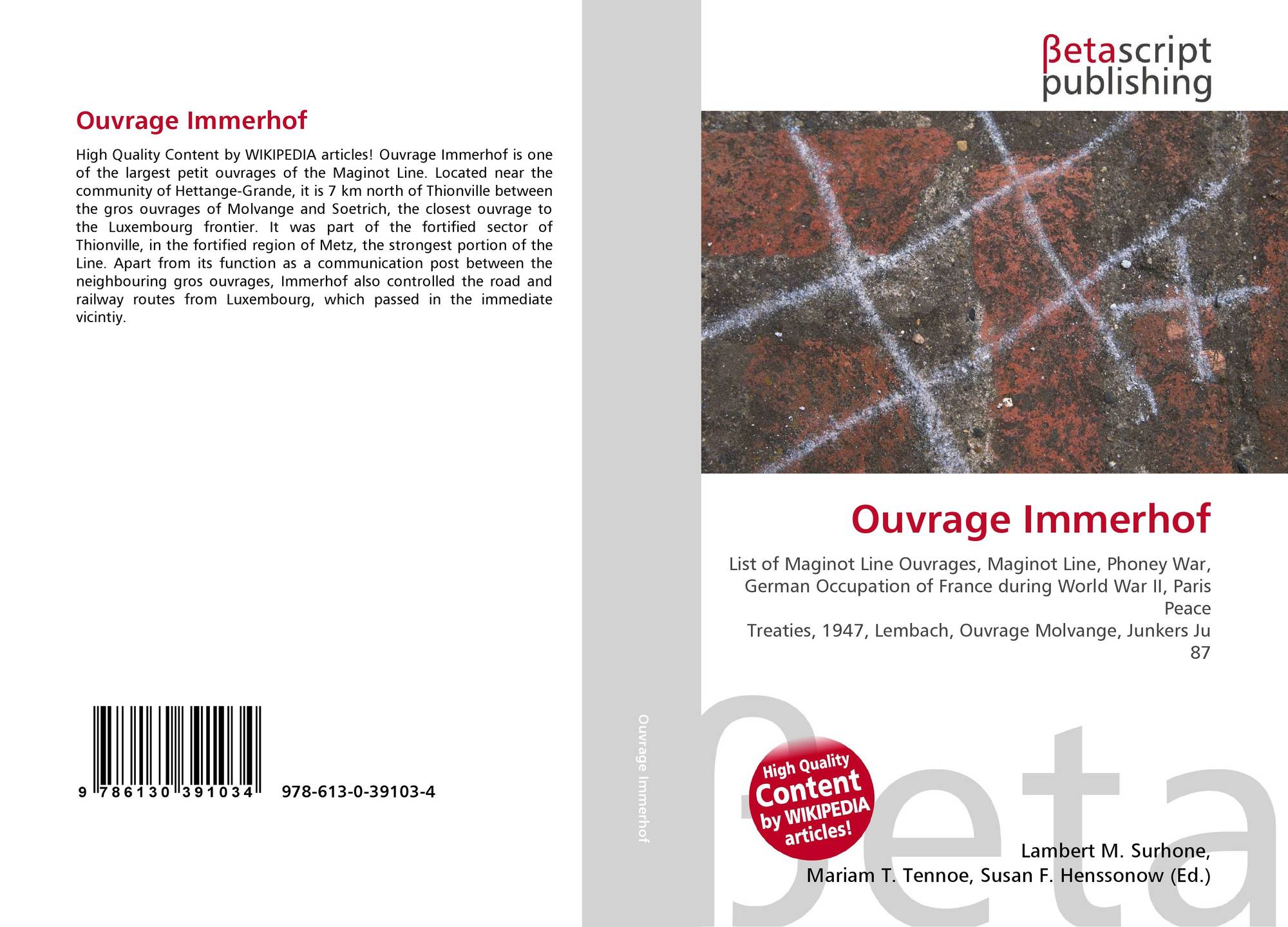 Ouvrage Immerhof

High Quality Content by WIKIPEDIA articles! Ouvrage Immerhof is one of the largest petit ouvrages of the Maginot Line. Located near the community of Hettange-Grande, it is 7 km north of Thionville between the gros ouvrages of Molvange and Soetrich, the closest ouvrage to the Luxembourg frontier. It was part of the fortified sector of Thionville, in the fortified region of Metz, the strongest portion of the Line. Apart from its function as a communication post between the neighbouring gros ouvrages, Immerhof also controlled the road and railway routes from Luxembourg, which passed in the immediate vicintiy.

9 786130 391034 978-613-0-39103-4

Ouvrage Immerhof

βetascript
publishing

Ouvrage Immerhof

List of Maginot Line Ouvrages, Maginot Line, Phoney War, German Occupation of France during World War II, Paris Peace
Treaties, 1947, Lembach, Ouvrage Molvange, Junkers Ju 87

High Quality Content by WIKIPEDIA articles!

Lambert M. Surhone,
Mariam T. Tennoe, Susan F. Henssonow (Ed.)

βeta